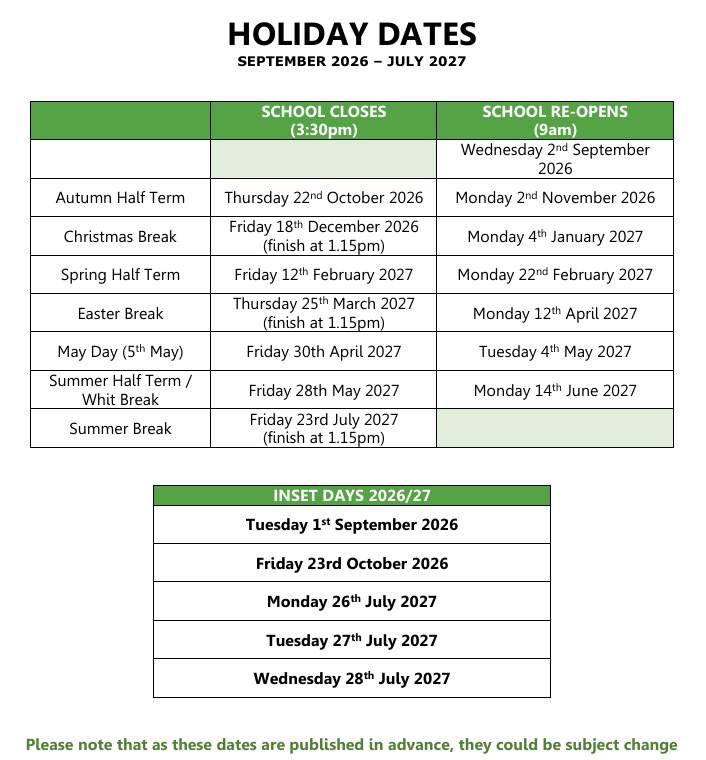 HOLIDAY DATES
SEPTEMBER 2026 – JULY 2027

| | SCHOOL CLOSES (3:30pm) | SCHOOL RE-OPENS (9am) |
|---|---|---|
| | | Wednesday 2nd September 2026 |
| Autumn Half Term | Thursday 22nd October 2026 | Monday 2nd November 2026 |
| Christmas Break | Friday 18th December 2026 (finish at 1.15pm) | Monday 4th January 2027 |
| Spring Half Term | Friday 12th February 2027 | Monday 22nd February 2027 |
| Easter Break | Thursday 25th March 2027 (finish at 1.15pm) | Monday 12th April 2027 |
| May Day (5th May) | Friday 30th April 2027 | Tuesday 4th May 2027 |
| Summer Half Term / Whit Break | Friday 28th May 2027 | Monday 14th June 2027 |
| Summer Break | Friday 23rd July 2027 (finish at 1.15pm) | |

| INSET DAYS 2026/27 |
|---|
| Tuesday 1st September 2026 |
| Friday 23rd October 2026 |
| Monday 26th July 2027 |
| Tuesday 27th July 2027 |
| Wednesday 28th July 2027 |

Please note that as these dates are published in advance, they could be subject change